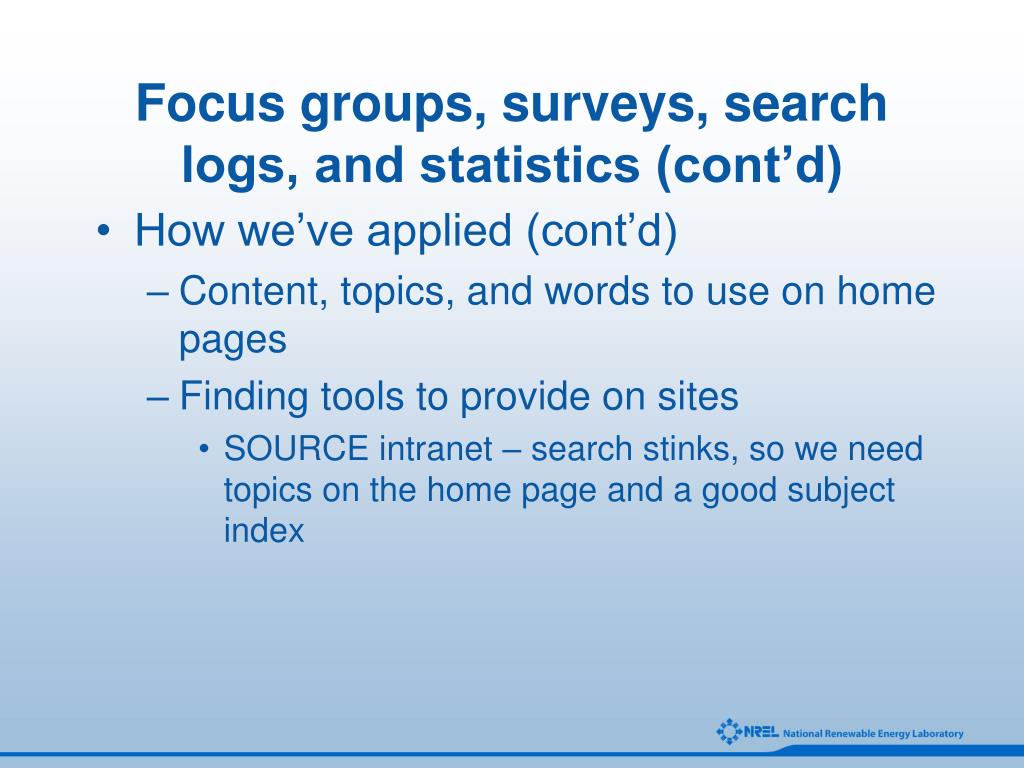 Focus groups, surveys, search logs, and statistics (cont’d)

• How we’ve applied (cont’d)
– Content, topics, and words to use on home pages
– Finding tools to provide on sites
• SOURCE intranet – search stinks, so we need topics on the home page and a good subject index

NREL National Renewable Energy Laboratory